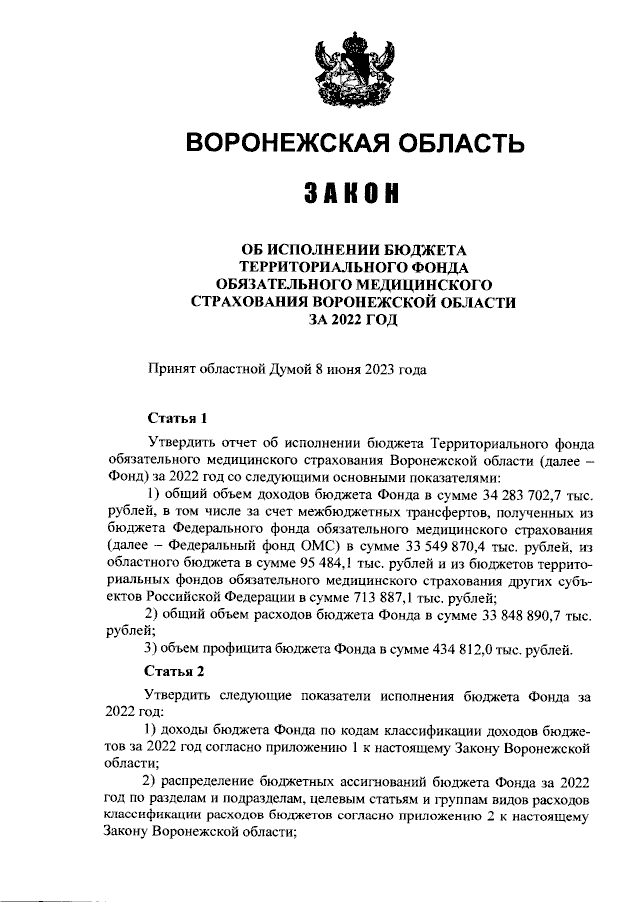 ВОРОНЕЖСКАЯ ОБЛАСТЬ

ЗАКОН

ОБ ИСПОЛНЕНИИ БЮДЖЕТА ТЕРРИТОРИАЛЬНОГО ФОНДА ОБЯЗАТЕЛЬНОГО МЕДИЦИНСКОГО СТРАХОВАНИЯ ВОРОНЕЖСКОЙ ОБЛАСТИ ЗА 2022 ГОД

Принят областной Думой 8 июня 2023 года

Статья 1

Утвердить отчет об исполнении бюджета Территориального фонда обязательного медицинского страхования Воронежской области (далее – Фонд) за 2022 год со следующими основными показателями:

1) общий объем доходов бюджета Фонда в сумме 34 283 702,7 тыс. рублей, в том числе за счет межбюджетных трансфертов, полученных из бюджета Федерального фонда обязательного медицинского страхования (далее – Федеральный фонд ОМС) в сумме 33 549 870,4 тыс. рублей, из областного бюджета в сумме 95 484,1 тыс. рублей и из бюджетов территориальных фондов обязательного медицинского страхования других субъектов Российской Федерации в сумме 713 887,1 тыс. рублей;

2) общий объем расходов бюджета Фонда в сумме 33 848 890,7 тыс. рублей;

3) объем профицита бюджета Фонда в сумме 434 812,0 тыс. рублей.

Статья 2

Утвердить следующие показатели исполнения бюджета Фонда за 2022 год:

1) доходы бюджета Фонда по кодам классификации доходов бюджетов за 2022 год согласно приложению 1 к настоящему Закону Воронежской области;

2) распределение бюджетных ассигнований бюджета Фонда за 2022 год по разделам и подразделам, целевым статьям и группам видов расходов классификации расходов бюджетов согласно приложению 2 к настоящему Закону Воронежской области;